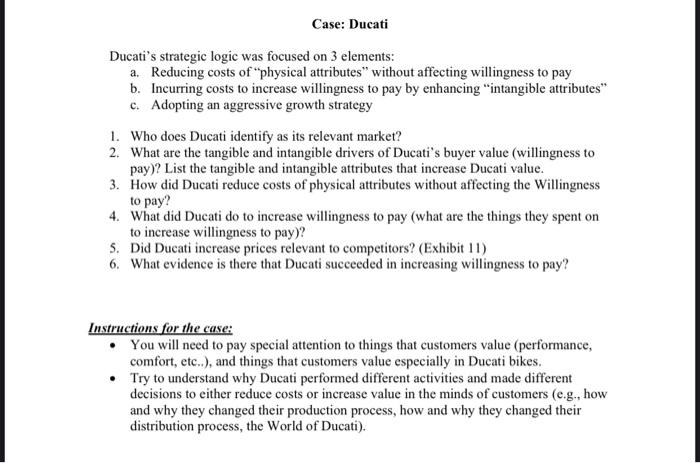 Case: Ducati

Ducati's strategic logic was focused on 3 elements:
a. Reducing costs of "physical attributes" without affecting willingness to pay
b. Incurring costs to increase willingness to pay by enhancing "intangible attributes"
c. Adopting an aggressive growth strategy

1. Who does Ducati identify as its relevant market?
2. What are the tangible and intangible drivers of Ducati's buyer value (willingness to pay)? List the tangible and intangible attributes that increase Ducati value.
3. How did Ducati reduce costs of physical attributes without affecting the Willingness to pay?
4. What did Ducati do to increase willingness to pay (what are the things they spent on to increase willingness to pay)?
5. Did Ducati increase prices relevant to competitors? (Exhibit 11)
6. What evidence is there that Ducati succeeded in increasing willingness to pay?

Instructions for the case:
• You will need to pay special attention to things that customers value (performance, comfort, etc..), and things that customers value especially in Ducati bikes.
• Try to understand why Ducati performed different activities and made different decisions to either reduce costs or increase value in the minds of customers (e.g., how and why they changed their production process, how and why they changed their distribution process, the World of Ducati).